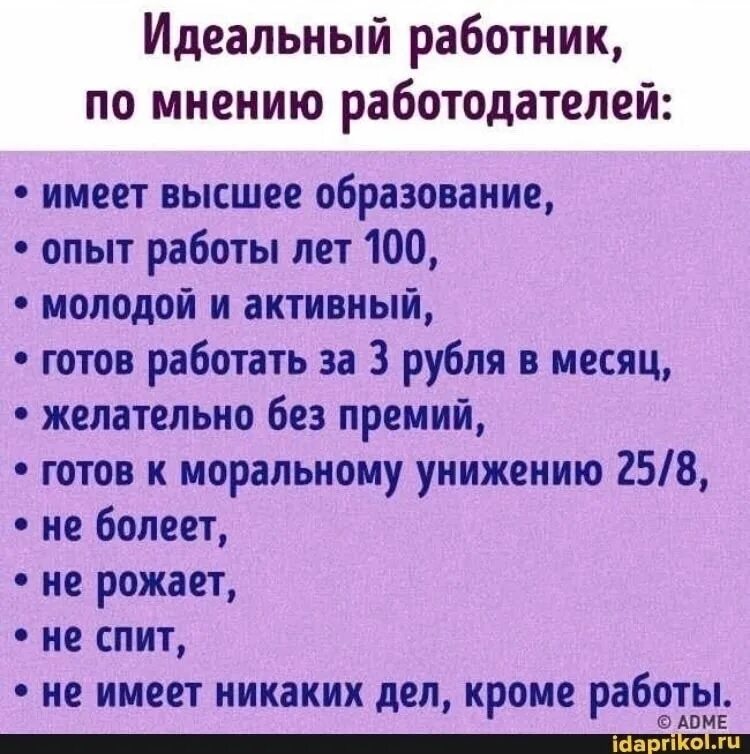 Идеальный работник, по мнению работодателей:

• имеет высшее образование,
• опыт работы лет 100,
• молодой и активный,
• готов работать за 3 рубля в месяц,
• желательно без премий,
• готов к моральному унижению 25/8,
• не болеет,
• не рожает,
• не спит,
• не имеет никаких дел, кроме работы.

© ADME

idaprikol.ru